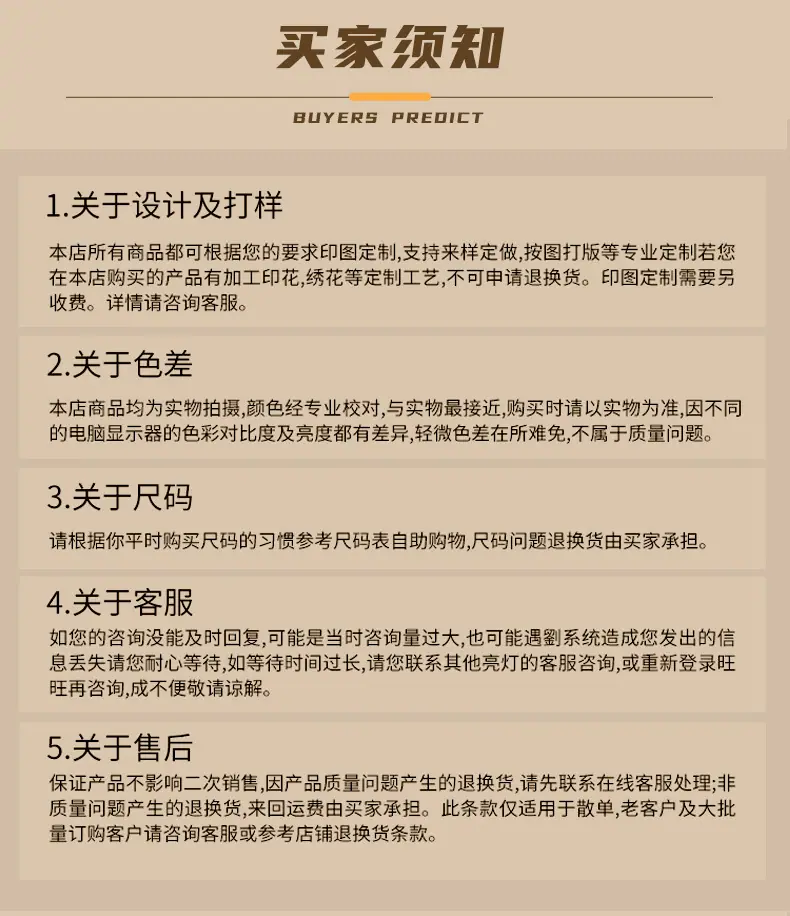 买家须知

BUYERS PREDICT

1.关于设计及打样

本店所有商品都可根据您的要求印图定制,支持来样定做,按图打版等专业定制若您在本店购买的产品有加工印花,绣花等定制工艺,不可申请退换货。印图定制需要另收费。详情请咨询客服。

2.关于色差

本店商品均为实物拍摄,颜色经专业校对,与实物最接近,购买时请以实物为准,因不同的电脑显示器的色彩对比度及亮度都有差异,轻微色差在所难免,不属于质量问题。

3.关于尺码

请根据你平时购买尺码的习惯参考尺码表自助购物,尺码问题退换货由买家承担。

4.关于客服

如您的咨询没能及时回复,可能是当时咨询量过大,也可能遇劉系统造成您发出的信息丢失请您耐心等待,如等待时间过长,请您联系其他亮灯的客服咨询,或重新登录旺旺再咨询,成不便敬请谅解。

5.关于售后

保证产品不影响二次销售,因产品质量问题产生的退换货,请先联系在线客服处理;非质量问题产生的退换货,来回运费由买家承担。此条款仅适用于散单,老客户及大批量订购客户请咨询客服或参考店铺退换货条款。